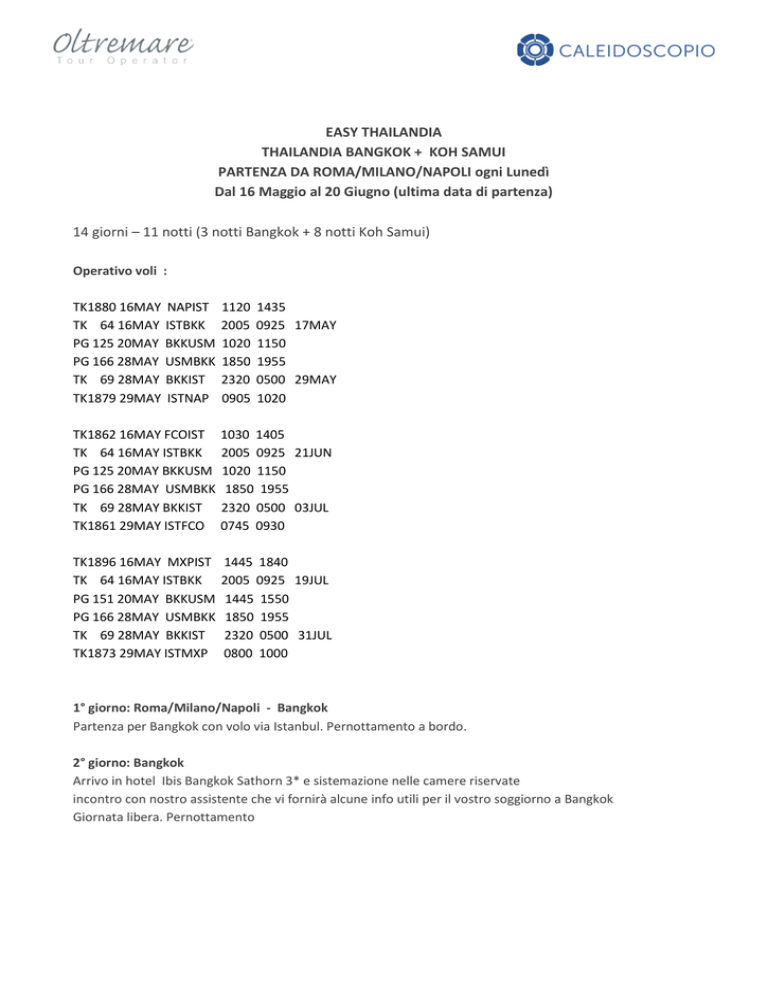 Oltremare
Tour Operator

CALEIDOSCOPIO

EASY THAILANDIA
THAILANDIA BANGKOK + KOH SAMUI
PARTENZA DA ROMA/MILANO/NAPOLI ogni Lunedì
Dal 16 Maggio al 20 Giugno (ultima data di partenza)

14 giorni – 11 notti (3 notti Bangkok + 8 notti Koh Samui)

Operativo voli :

TK1880 16MAY NAPIST 1120 1435
TK 64 16MAY ISTBKK 2005 0925 17MAY
PG 125 20MAY BKKUSM 1020 1150
PG 166 28MAY USMBKK 1850 1955
TK 69 28MAY BKKIST 2320 0500 29MAY
TK1879 29MAY ISTNAP 0905 1020

TK1862 16MAY FCOIST 1030 1405
TK 64 16MAY ISTBKK 2005 0925 21JUN
PG 125 20MAY BKKUSM 1020 1150
PG 166 28MAY USMBKK 1850 1955
TK 69 28MAY BKKIST 2320 0500 03JUL
TK1861 29MAY ISTFCO 0745 0930

TK1896 16MAY MXPIST 1445 1840
TK 64 16MAY ISTBKK 2005 0925 19JUL
PG 151 20MAY BKKUSM 1445 1550
PG 166 28MAY USMBKK 1850 1955
TK 69 28MAY BKKIST 2320 0500 31JUL
TK1873 29MAY ISTMXP 0800 1000

1° giorno: Roma/Milano/Napoli - Bangkok
Partenza per Bangkok con volo via Istanbul. Pernottamento a bordo.

2° giorno: Bangkok
Arrivo in hotel Ibis Bangkok Sathorn 3* e sistemazione nelle camere riservate
incontro con nostro assistente che vi fornirà alcune info utili per il vostro soggiorno a Bangkok
Giornata libera. Pernottamento